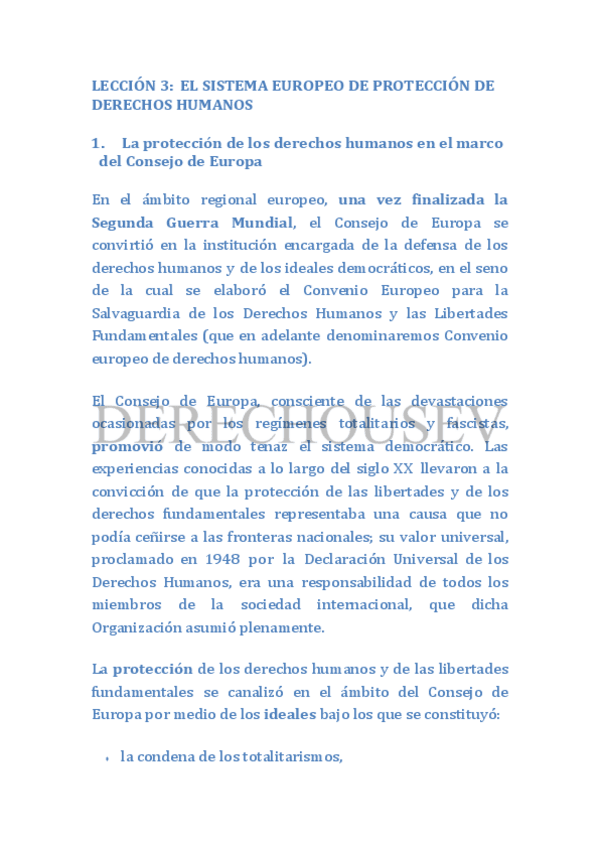 LECCIÓN 3: EL SISTEMA EUROPEO DE PROTECCIÓN DE DERECHOS HUMANOS

1. La protección de los derechos humanos en el marco del Consejo de Europa

En el ámbito regional europeo, una vez finalizada la Segunda Guerra Mundial, el Consejo de Europa se convirtió en la institución encargada de la defensa de los derechos humanos y de los ideales democráticos, en el seno de la cual se elaboró el Convenio Europeo para la Salvaguardia de los Derechos Humanos y las Libertades Fundamentales (que en adelante denominaremos Convenio europeo de derechos humanos).

El Consejo de Europa, consciente de las devastaciones ocasionadas por los regímenes totalitarios y fascistas, promovió de modo tenaz el sistema democrático. Las experiencias conocidas a lo largo del siglo XX llevaron a la convicción de que la protección de las libertades y de los derechos fundamentales representaba una causa que no podía ceñirse a las fronteras nacionales; su valor universal, proclamado en 1948 por la Declaración Universal de los Derechos Humanos, era una responsabilidad de todos los miembros de la sociedad internacional, que dicha Organización asumió plenamente.

DERECHOUSEV

La protección de los derechos humanos y de las libertades fundamentales se canalizó en el ámbito del Consejo de Europa por medio de los ideales bajo los que se constituyó:

• la condena de los totalitarismos,